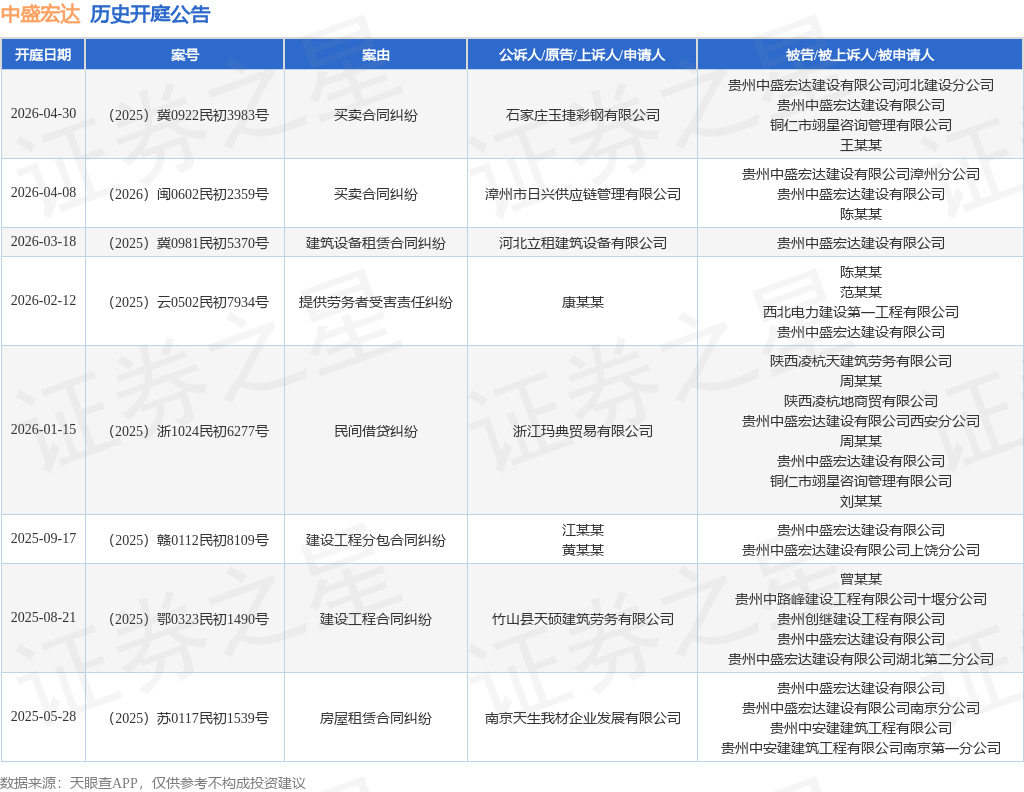 中盛宏达 历史开庭公告

| 开庭日期 | 案号 | 案由 | 公诉人/原告/上诉人/申请人 | 被告/被上诉人/被申请人 |
|---|---|---|---|---|
| 2026-04-30 | （2025）冀0922民初3983号 | 买卖合同纠纷 | 石家庄玉捷彩钢有限公司 | 贵州中盛宏达建设有限公司河北建设分公司 贵州中盛宏达建设有限公司 铜仁市翊星咨询管理有限公司 王某某 |
| 2026-04-08 | （2026）闽0602民初2359号 | 买卖合同纠纷 | 漳州市日兴供应链管理有限公司 | 贵州中盛宏达建设有限公司漳州分公司 贵州中盛宏达建设有限公司 陈某某 |
| 2026-03-18 | （2025）冀0981民初5370号 | 建筑设备租赁合同纠纷 | 河北立租建筑设备有限公司 | 贵州中盛宏达建设有限公司 |
| 2026-02-12 | （2025）云0502民初7934号 | 提供劳务者受害责任纠纷 | 康某某 | 陈某某 范某某 西北电力建设第一工程有限公司 贵州中盛宏达建设有限公司 |
| 2026-01-15 | （2025）浙1024民初6277号 | 民间借贷纠纷 | 浙江玛典贸易有限公司 | 陕西凌杭天建筑劳务有限公司 周某某 陕西凌杭地商贸有限公司 贵州中盛宏达建设有限公司西安分公司 周某某 贵州中盛宏达建设有限公司 铜仁市翊星咨询管理有限公司 刘某某 |
| 2025-09-17 | （2025）赣0112民初8109号 | 建设工程分包合同纠纷 | 江某某 黄某某 | 贵州中盛宏达建设有限公司 贵州中盛宏达建设有限公司上饶分公司 |
| 2025-08-21 | （2025）鄂0323民初1490号 | 建设工程合同纠纷 | 竹山县天硕建筑劳务有限公司 | 曾某某 贵州中路峰建设工程有限公司十堰分公司 贵州创继建设工程有限公司 贵州中盛宏达建设有限公司 贵州中盛宏达建设有限公司湖北第二分公司 |
| 2025-05-28 | （2025）苏0117民初1539号 | 房屋租赁合同纠纷 | 南京天生我材企业发展有限公司 | 贵州中盛宏达建设有限公司 贵州中盛宏达建设有限公司南京分公司 贵州中安建建筑工程有限公司 贵州中安建建筑工程有限公司南京第一分公司 |

数据来源：天眼查APP，仅供参考不构成投资建议